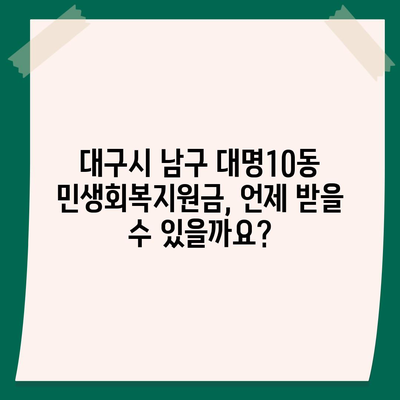 대구시 남구 대명10동 민생회복지원금, 언제 받을 수 있을까요?